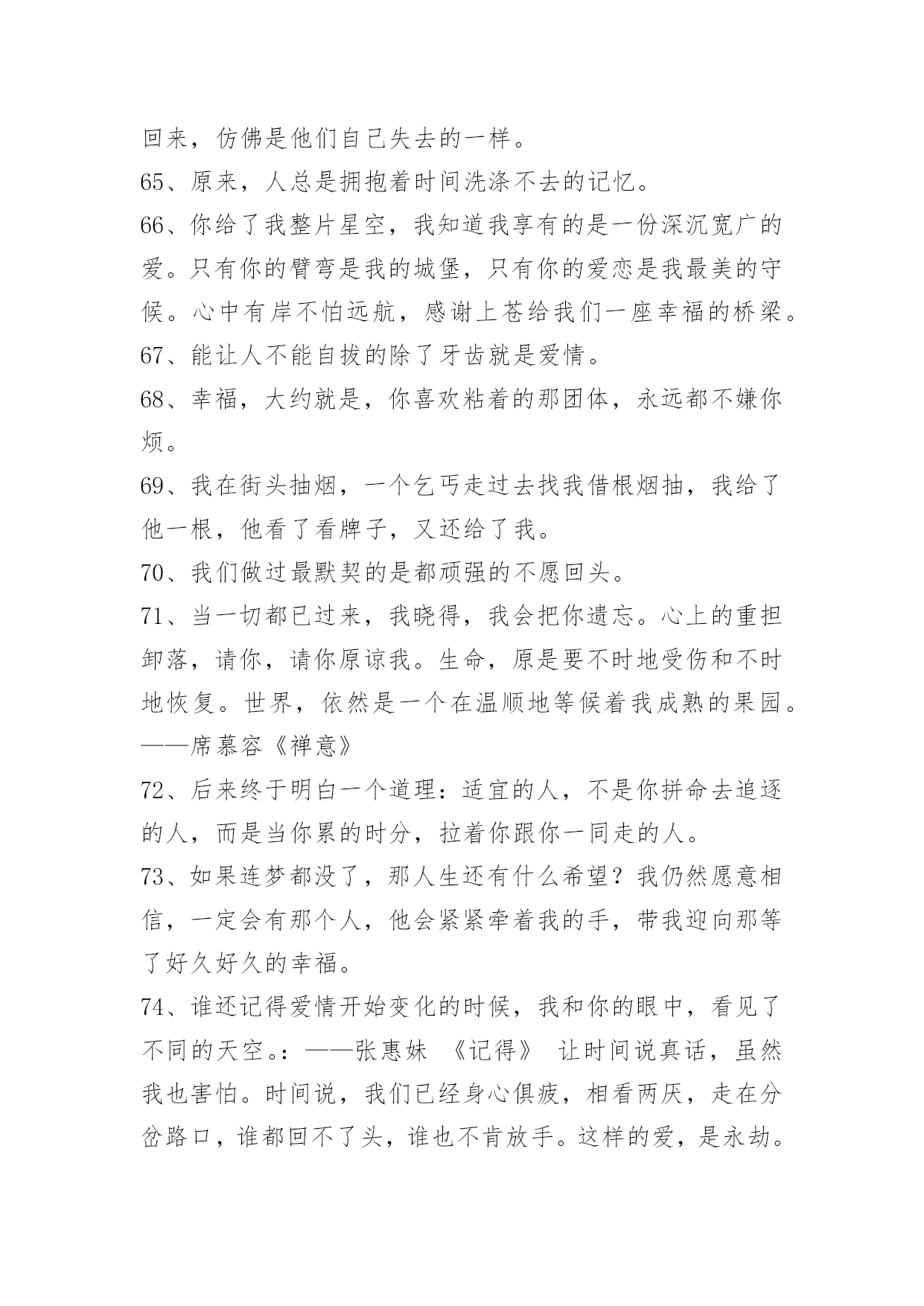 回来，仿佛是他们自己失去的一样。

65、原来，人总是拥抱着时间洗涤不去的记忆。

66、你给了我整片星空，我知道我享有的是一份深沉宽广的爱。只有你的臂弯是我的城堡，只有你的爱恋是我最美的守候。心中有岸不怕远航，感谢上苍给我们一座幸福的桥梁。

67、能让人不能自拔的除了牙齿就是爱情。

68、幸福，大约就是，你喜欢粘着的那团体，永远都不嫌你烦。

69、我在街头抽烟，一个乞丐走过去找我借根烟抽，我给了他一根，他看了看牌子，又还给了我。

70、我们做过最默契的是都顽强的不愿回头。

71、当一切都已过来，我晓得，我会把你遗忘。心上的重担卸落，请你，请你原谅我。生命，原是要不时地受伤和不时地恢复。世界，依然是一个在温顺地等候着我成熟的果园。——席慕容《禅意》

72、后来终于明白一个道理：适宜的人，不是你拼命去追逐的人，而是当你累的时分，拉着你跟你一同走的人。

73、如果连梦都没了，那人生还有什么希望？我仍然愿意相信，一定会有那个人，他会紧紧牵着我的手，带我迎向那等了好久好久的幸福。

74、谁还记得爱情开始变化的时候，我和你的眼中，看见了不同的天空。：——张惠妹 《记得》 让时间说真话，虽然我也害怕。时间说，我们已经身心俱疲，相看两厌，走在分岔路口，谁都回不了头，谁也不肯放手。这样的爱，是永劫。